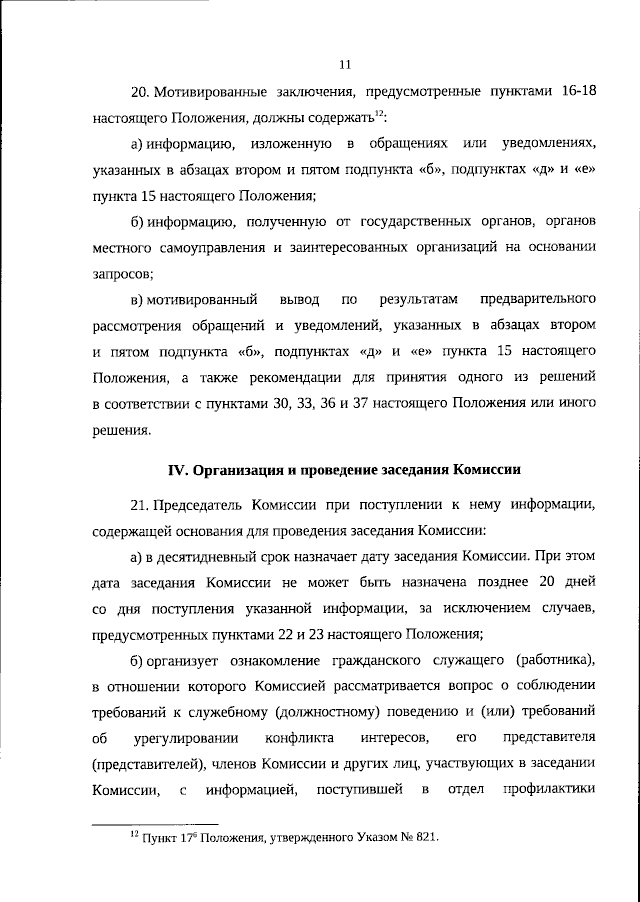 11

20. Мотивированные заключения, предусмотренные пунктами 16-18 настоящего Положения, должны содержать$^{12}$:

а) информацию, изложенную в обращениях или уведомлениях, указанных в абзацах втором и пятом подпункта «б», подпунктах «д» и «е» пункта 15 настоящего Положения;

б) информацию, полученную от государственных органов, органов местного самоуправления и заинтересованных организаций на основании запросов;

в) мотивированный вывод по результатам предварительного рассмотрения обращений и уведомлений, указанных в абзацах втором и пятом подпункта «б», подпунктах «д» и «е» пункта 15 настоящего Положения, а также рекомендации для принятия одного из решений в соответствии с пунктами 30, 33, 36 и 37 настоящего Положения или иного решения.

IV. Организация и проведение заседания Комиссии

21. Председатель Комиссии при поступлении к нему информации, содержащей основания для проведения заседания Комиссии:

а) в десятидневный срок назначает дату заседания Комиссии. При этом дата заседания Комиссии не может быть назначена позднее 20 дней со дня поступления указанной информации, за исключением случаев, предусмотренных пунктами 22 и 23 настоящего Положения;

б) организует ознакомление гражданского служащего (работника), в отношении которого Комиссией рассматривается вопрос о соблюдении требований к служебному (должностному) поведению и (или) требований об урегулировании конфликта интересов, его представителя (представителей), членов Комиссии и других лиц, участвующих в заседании Комиссии, с информацией, поступившей в отдел профилактики

$^{12}$ Пункт $17^{6}$ Положения, утвержденного Указом № 821.